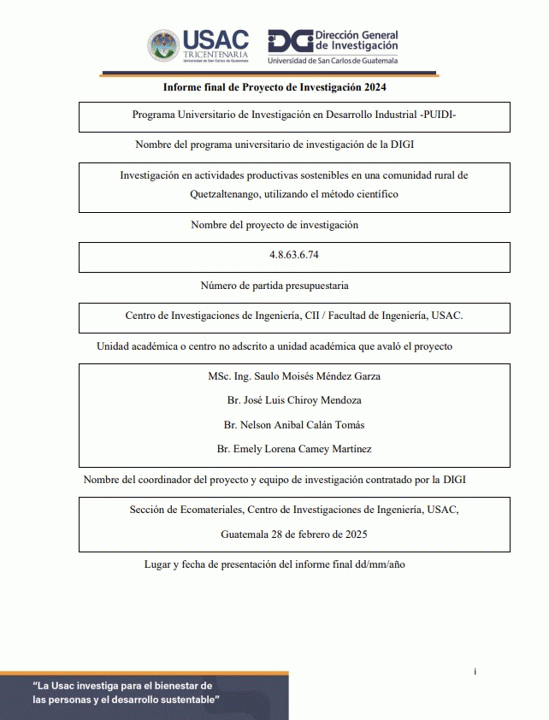 USAC TRICENTENARIA Universidad de San Carlos de Guatemala

DGI Dirección General de Investigación
Universidad de San Carlos de Guatemala

Informe final de Proyecto de Investigación 2024

Programa Universitario de Investigación en Desarrollo Industrial -PUIDI-

Nombre del programa universitario de investigación de la DIGI

Investigación en actividades productivas sostenibles en una comunidad rural de Quetzaltenango, utilizando el método científico

Nombre del proyecto de investigación

4.8.63.6.74

Número de partida presupuestaria

Centro de Investigaciones de Ingeniería, CII / Facultad de Ingeniería, USAC.

Unidad académica o centro no adscrito a unidad académica que avaló el proyecto

MSc. Ing. Saulo Moisés Méndez Garza

Br. José Luis Chiroy Mendoza

Br. Nelson Anibal Calán Tomás

Br. Emely Lorena Camey Martínez

Nombre del coordinador del proyecto y equipo de investigación contratado por la DIGI

Sección de Ecomateriales, Centro de Investigaciones de Ingeniería, USAC,

Guatemala 28 de febrero de 2025

Lugar y fecha de presentación del informe final dd/mm/año

i

"La Usac investiga para el bienestar de las personas y el desarrollo sustentable"